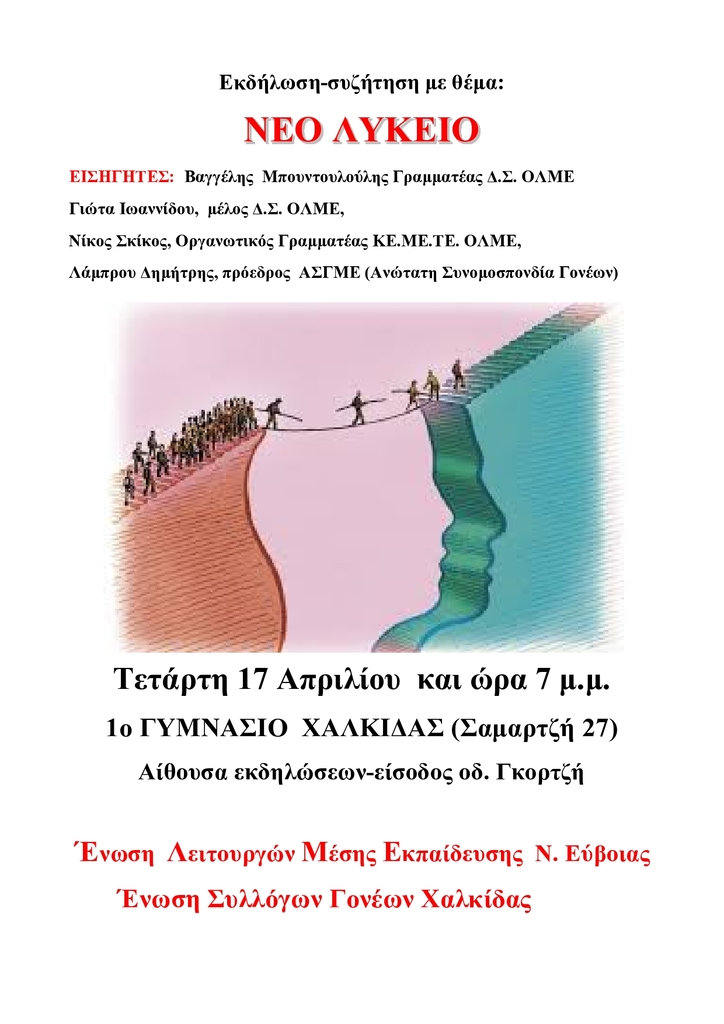 Εκδήλωση-συζήτηση με θέμα:

ΝΕΟ ΛΥΚΕΙΟ

ΕΙΣΗΓΗΤΕΣ: Βαγγέλης Μπουντουλούλης Γραμματέας Δ.Σ. ΟΛΜΕ

Γιώτα Ιωαννίδου, μέλος Δ.Σ. ΟΛΜΕ,

Νίκος Σκίκος, Οργανωτικός Γραμματέας ΚΕ.ΜΕ.ΤΕ. ΟΛΜΕ,

Λάμπρου Δημήτρης, πρόεδρος ΑΣΓΜΕ (Ανώτατη Συνομοσπονδία Γονέων)

Τετάρτη 17 Απριλίου και ώρα 7 μ.μ.

1ο ΓΥΜΝΑΣΙΟ ΧΑΛΚΙΔΑΣ (Σαμαρτζή 27)

Αίθουσα εκδηλώσεων-είσοδος οδ. Γκορτζή

Ένωση Λειτουργών Μέσης Εκπαίδευσης Ν. Εύβοιας

Ένωση Συλλόγων Γονέων Χαλκίδας